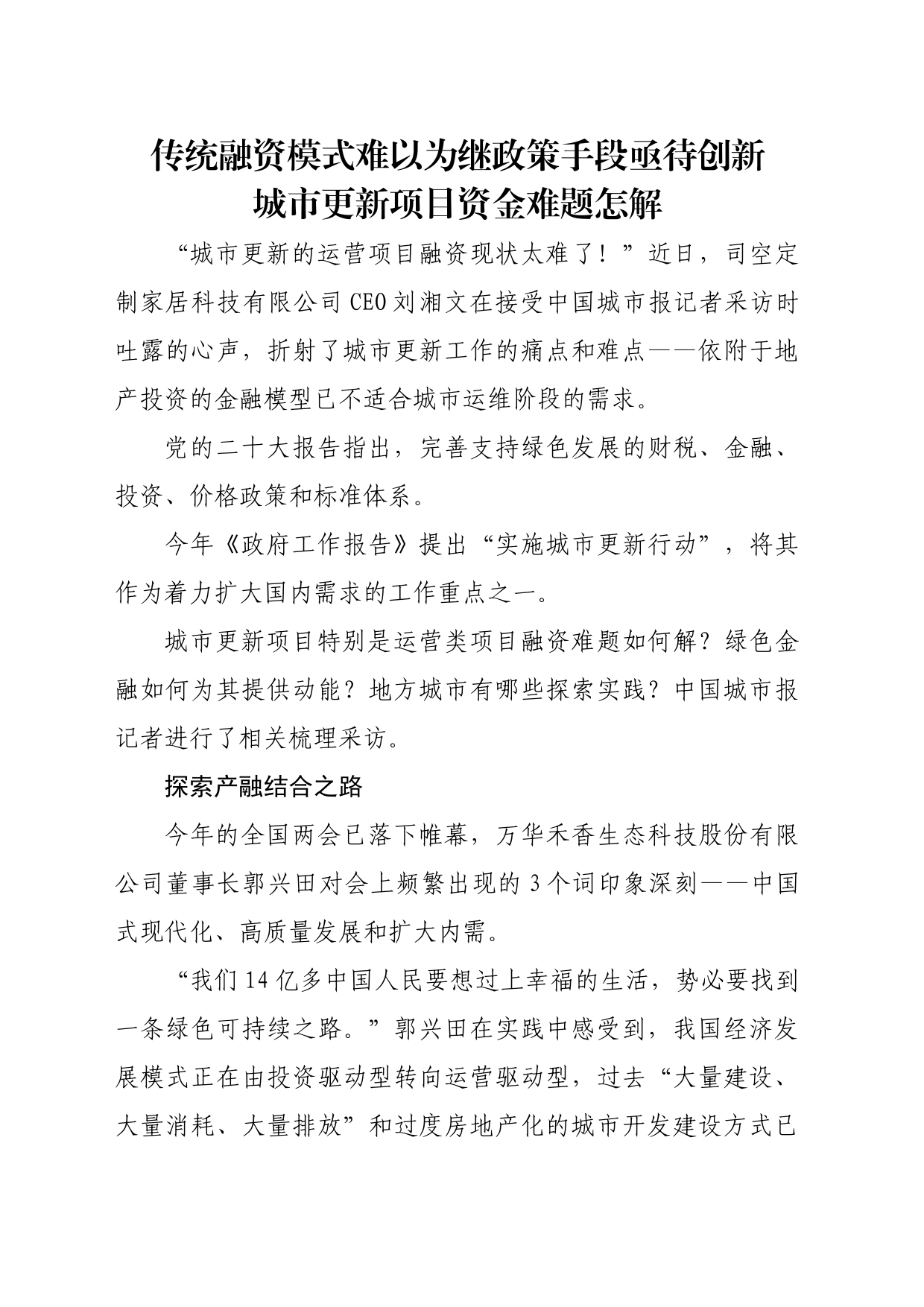 传统融资模式难以为继政策手段亟待创新
城市更新项目资金难题怎解

“城市更新的运营项目融资现状太难了！”近日，司空定制家居科技有限公司CEO刘湘文在接受中国城市报记者采访时吐露的心声，折射了城市更新工作的痛点和难点——依附于地产投资的金融模型已不适合城市运维阶段的需求。

党的二十大报告指出，完善支持绿色发展的财税、金融、投资、价格政策和标准体系。

今年《政府工作报告》提出“实施城市更新行动”，将其作为着力扩大国内需求的工作重点之一。

城市更新项目特别是运营类项目融资难题如何解？绿色金融如何为其提供动能？地方城市有哪些探索实践？中国城市报记者进行了相关梳理采访。

探索产融结合之路

今年的全国两会已落下帷幕，万华禾香生态科技股份有限公司董事长郭兴田对会上频繁出现的3个词印象深刻——中国式现代化、高质量发展和扩大内需。

“我们14亿多中国人民要想过上幸福的生活，势必要找到一条绿色可持续之路。”郭兴田在实践中感受到，我国经济发展模式正在由投资驱动型转向运营驱动型，过去“大量建设、大量消耗、大量排放”和过度房地产化的城市开发建设方式已